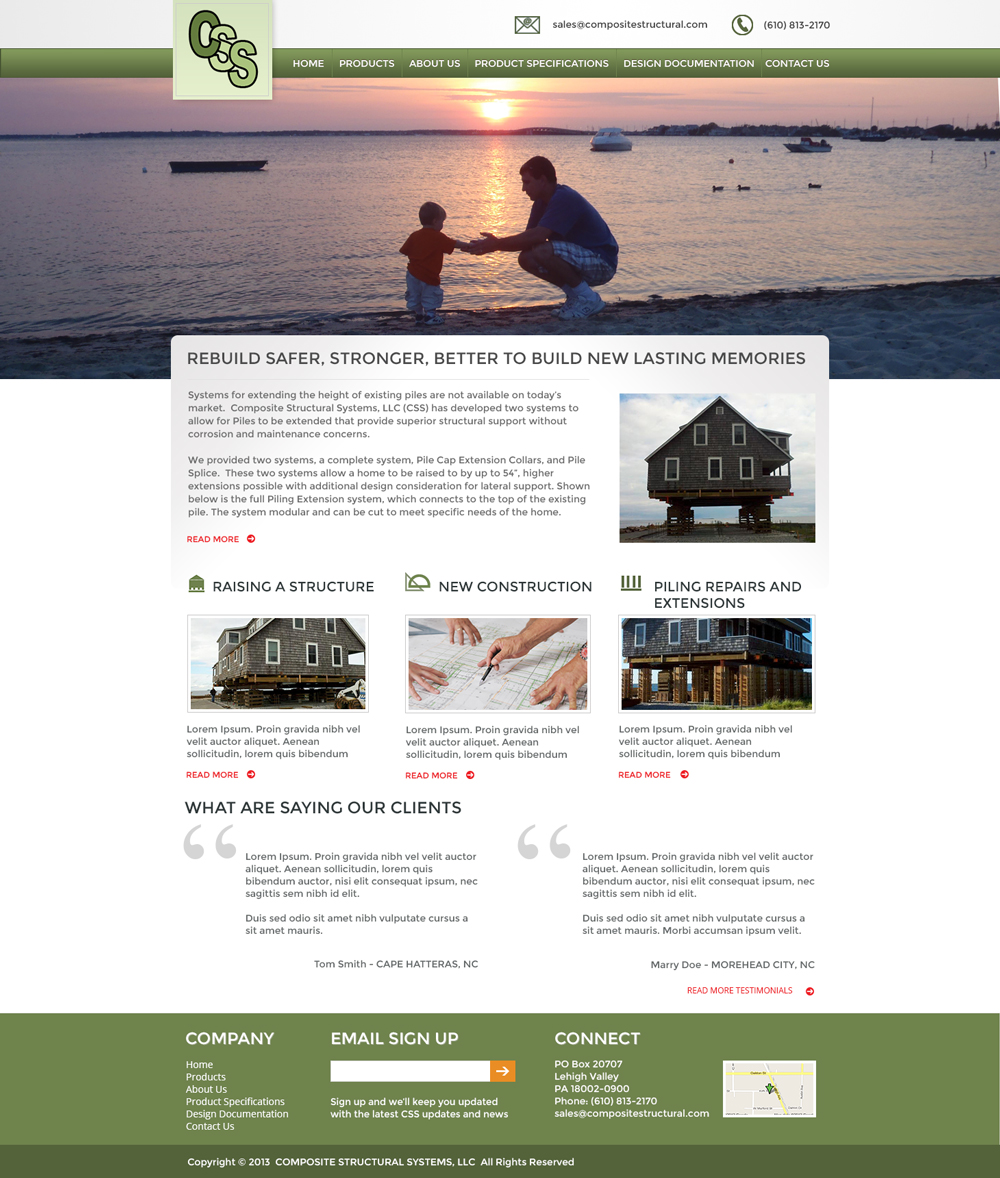 CSS

sales@compositestructural.com

(610) 813-2170

HOME PRODUCTS ABOUT US PRODUCT SPECIFICATIONS DESIGN DOCUMENTATION CONTACT US

REBUILD SAFER, STRONGER, BETTER TO BUILD NEW LASTING MEMORIES

Systems for extending the height of existing piles are not available on today's market. Composite Structural Systems, LLC (CSS) has developed two systems to allow for Piles to be extended that provide superior structural support without corrosion and maintenance concerns.

We provided two systems, a complete system, Pile Cap Extension Collars, and Pile Splice. These two systems allow a home to be raised to by up to 54", higher extensions possible with additional design consideration for lateral support. Shown below is the full Piling Extension system, which connects to the top of the existing pile. The system modular and can be cut to meet specific needs of the home.

READ MORE

RAISING A STRUCTURE

Lorem Ipsum. Proin gravida nibh vel velit auctor aliquet. Aenean sollicitudin, lorem quis bibendum

READ MORE

NEW CONSTRUCTION

Lorem Ipsum. Proin gravida nibh vel velit auctor aliquet. Aenean sollicitudin, lorem quis bibendum

READ MORE

PILING REPAIRS AND EXTENSIONS

Lorem Ipsum. Proin gravida nibh vel velit auctor aliquet. Aenean sollicitudin, lorem quis bibendum

READ MORE

WHAT ARE SAYING OUR CLIENTS

Lorem Ipsum. Proin gravida nibh vel velit auctor aliquet. Aenean sollicitudin, lorem quis bibendum auctor, nisi elit consequat ipsum, nec sagittis sem nibh id elit.

Duis sed odio sit amet nibh vulputate cursus a sit amet mauris.

Tom Smith - CAPE HATTERAS, NC

Lorem Ipsum. Proin gravida nibh vel velit auctor aliquet. Aenean sollicitudin, lorem quis bibendum auctor, nisi elit consequat ipsum, nec sagittis sem nibh id elit.

Duis sed odio sit amet nibh vulputate cursus a sit amet mauris. Morbi accumsan ipsum velit.

Marry Doe - MOREHEAD CITY, NC

READ MORE TESTIMONIALS

COMPANY

Home
Products
About Us
Product Specifications
Design Documentation
Contact Us

EMAIL SIGN UP

Sign up and we'll keep you updated with the latest CSS updates and news

CONNECT

PO Box 20707
Lehigh Valley
PA 18002-0900
Phone: (610) 813-2170
sales@compositestructural.com

Copyright © 2013 COMPOSITE STRUCTURAL SYSTEMS, LLC All Rights Reserved